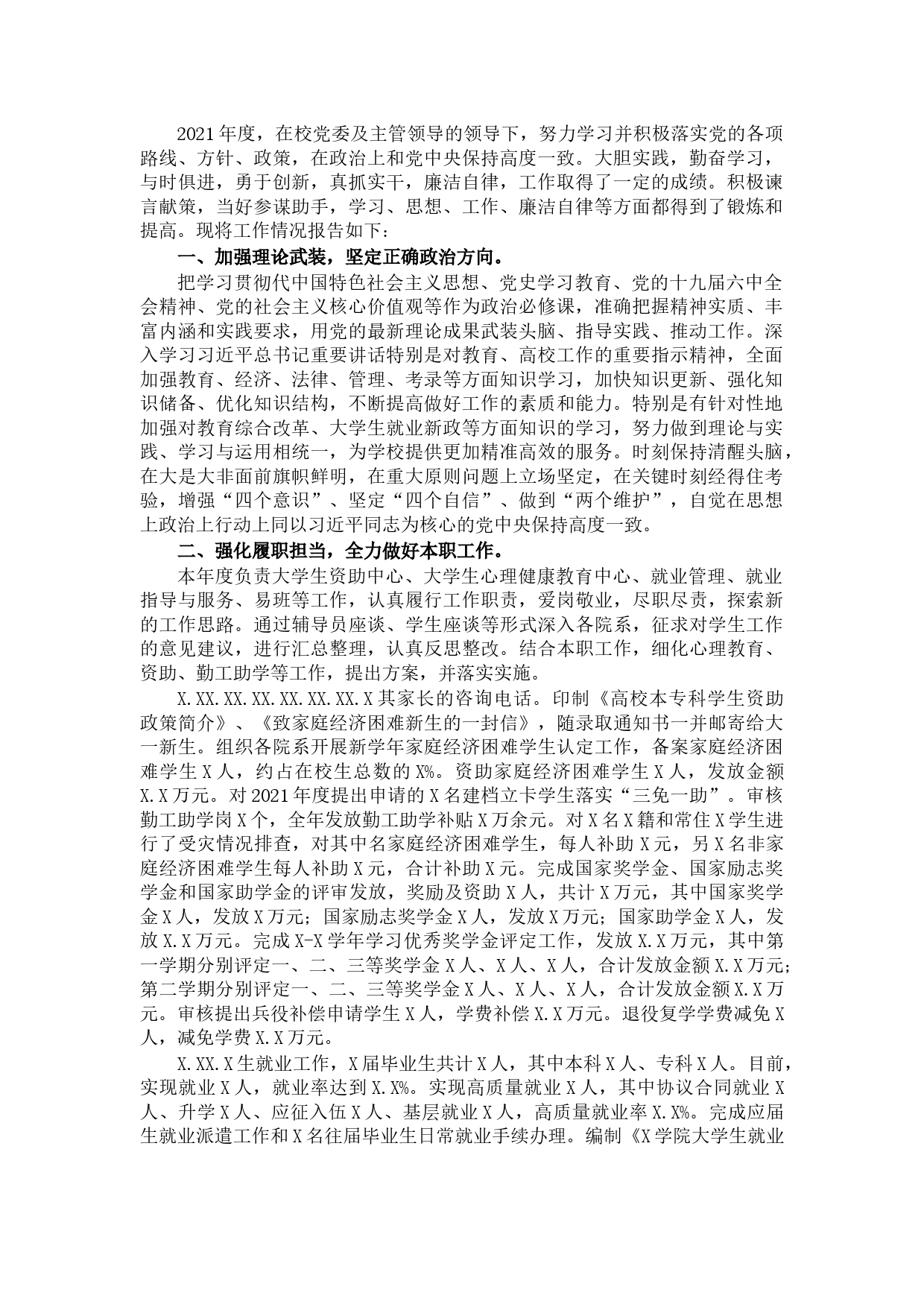 2021年度，在校党委及主管领导的领导下，努力学习并积极落实党的各项路线、方针、政策，在政治上和党中央保持高度一致。大胆实践，勤奋学习，与时俱进，勇于创新，真抓实干，廉洁自律，工作取得了一定的成绩。积极谏言献策，当好参谋助手，学习、思想、工作、廉洁自律等方面都得到了锻炼和提高。现将工作情况报告如下：

一、加强理论武装，坚定正确政治方向。

把学习贯彻代中国特色社会主义思想、党史学习教育、党的十九届六中全会精神、党的社会主义核心价值观等作为政治必修课，准确把握精神实质、丰富内涵和实践要求，用党的最新理论成果武装头脑、指导实践、推动工作。深入学习习近平总书记重要讲话特别是对教育、高校工作的重要指示精神，全面加强教育、经济、法律、管理、考录等方面知识学习，加快知识更新、强化知识储备、优化知识结构，不断提高做好工作的素质和能力。特别是有针对性地加强对教育综合改革、大学生就业新政等方面知识的学习，努力做到理论与实践、学习与运用相统一，为学校提供更加精准高效的服务。时刻保持清醒头脑，在大是大非面前旗帜鲜明，在重大原则问题上立场坚定，在关键时刻经得住考验，增强“四个意识”、坚定“四个自信”、做到“两个维护”，自觉在思想上政治上行动上同以习近平同志为核心的党中央保持高度一致。

二、强化履职担当，全力做好本职工作。

本年度负责大学生资助中心、大学生心理健康教育中心、就业管理、就业指导与服务、易班等工作，认真履行工作职责，爱岗敬业，尽职尽责，探索新的工作思路。通过辅导员座谈、学生座谈等形式深入各院系，征求对学生工作的意见建议，进行汇总整理，认真反思整改。结合本职工作，细化心理教育、资助、勤工助学等工作，提出方案，并落实实施。

X.XX.XX.XX.XX.XX.XX.X其家长的咨询电话。印制《高校本专科学生资助政策简介》、《致家庭经济困难新生的一封信》，随录取通知书一并邮寄给大一新生。组织各院系开展新学年家庭经济困难学生认定工作，备案家庭经济困难学生X人，约占在校生总数的X%。资助家庭经济困难学生X人，发放金额X.X万元。对2021年度提出申请的X名建档立卡学生落实“三免一助”。审核勤工助学岗X个，全年发放勤工助学补贴X万余元。对X名X籍和常住X学生进行了受灾情况排查，对其中名家庭经济困难学生，每人补助X元，另X名非家庭经济困难学生每人补助X元，合计补助X元。完成国家奖学金、国家励志奖学金和国家助学金的评审发放，奖励及资助X人，共计X万元，其中国家奖学金X人，发放X万元；国家励志奖学金X人，发放X万元；国家助学金X人，发放X.X万元。完成X-X学年学习优秀奖学金评定工作，发放X.X万元，其中第一学期分别评定一、二、三等奖学金X人、X人、X人，合计发放金额X.X万元；第二学期分别评定一、二、三等奖学金X人、X人、X人，合计发放金额X.X万元。审核提出兵役补偿申请学生X人，学费补偿X.X万元。退役复学学费减免X人，减免学费X.X万元。

X.XX.X生就业工作，X届毕业生共计X人，其中本科X人、专科X人。目前，实现就业X人，就业率达到X.X%。实现高质量就业X人，其中协议合同就业X人、升学X人、应征入伍X人、基层就业X人，高质量就业率X.X%。完成应届生就业派遣工作和X名往届毕业生日常就业手续办理。编制《X学院大学生就业